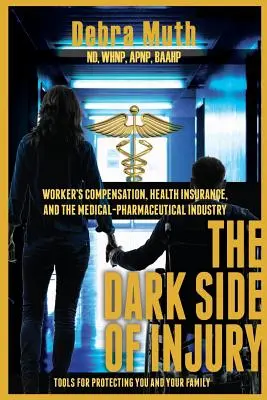 Debra Muth
ND, WHNP, APNP, BAAHP

WORKER'S COMPENSATION, HEALTH INSURANCE, AND THE MEDICAL-PHARMACEUTICAL INDUSTRY

THE DARK SIDE OF INJURY

TOOLS FOR PROTECTING YOU AND YOUR FAMILY